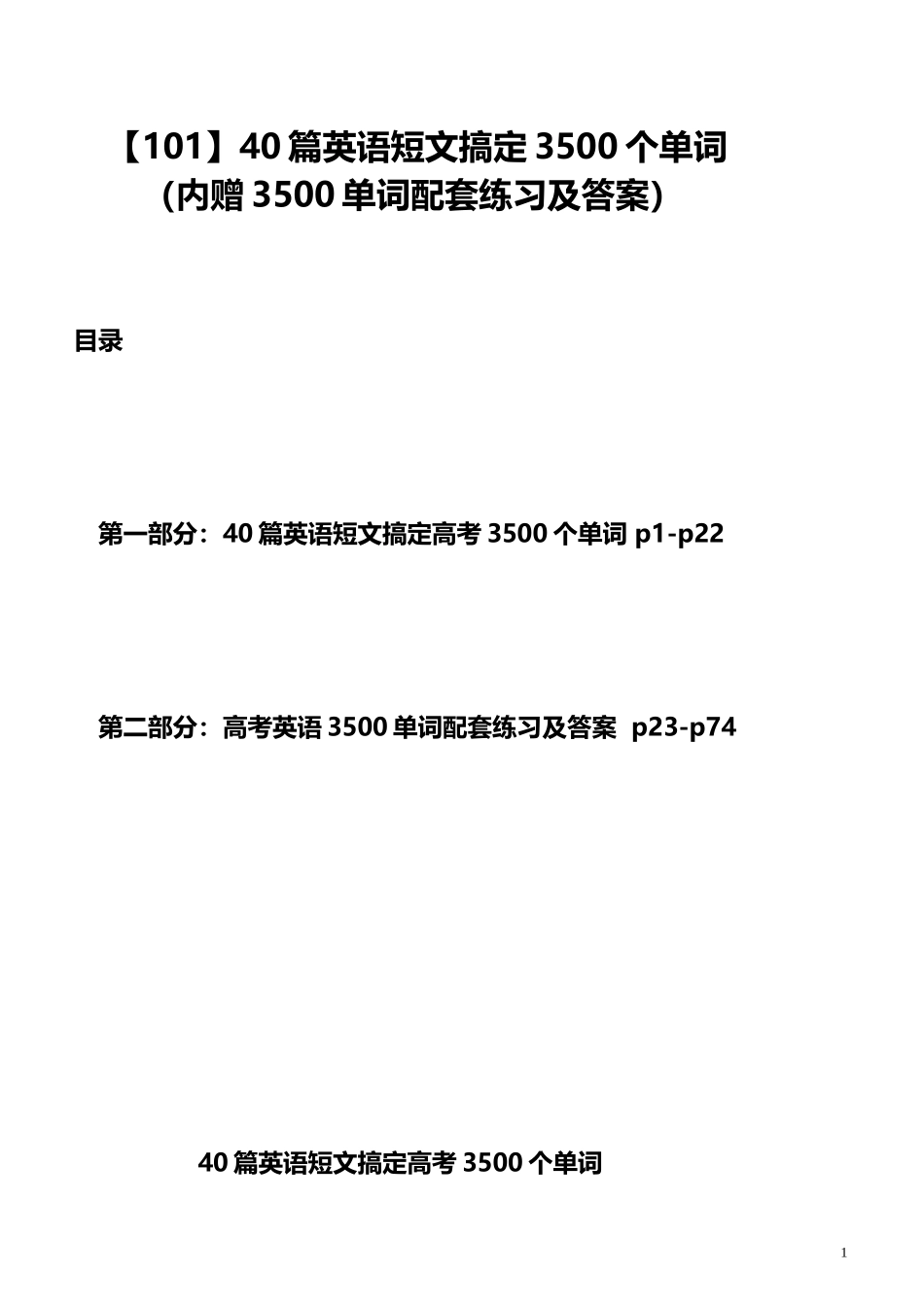 【101】40 篇英语短文搞定 3500 个单词
（内赠 3500 单词配套练习及答案）

目录

第一部分：40 篇英语短文搞定高考 3500 个单词 p1-p22

第二部分：高考英语 3500 单词配套练习及答案 p23-p74

40 篇英语短文搞定高考 3500 个单词

1